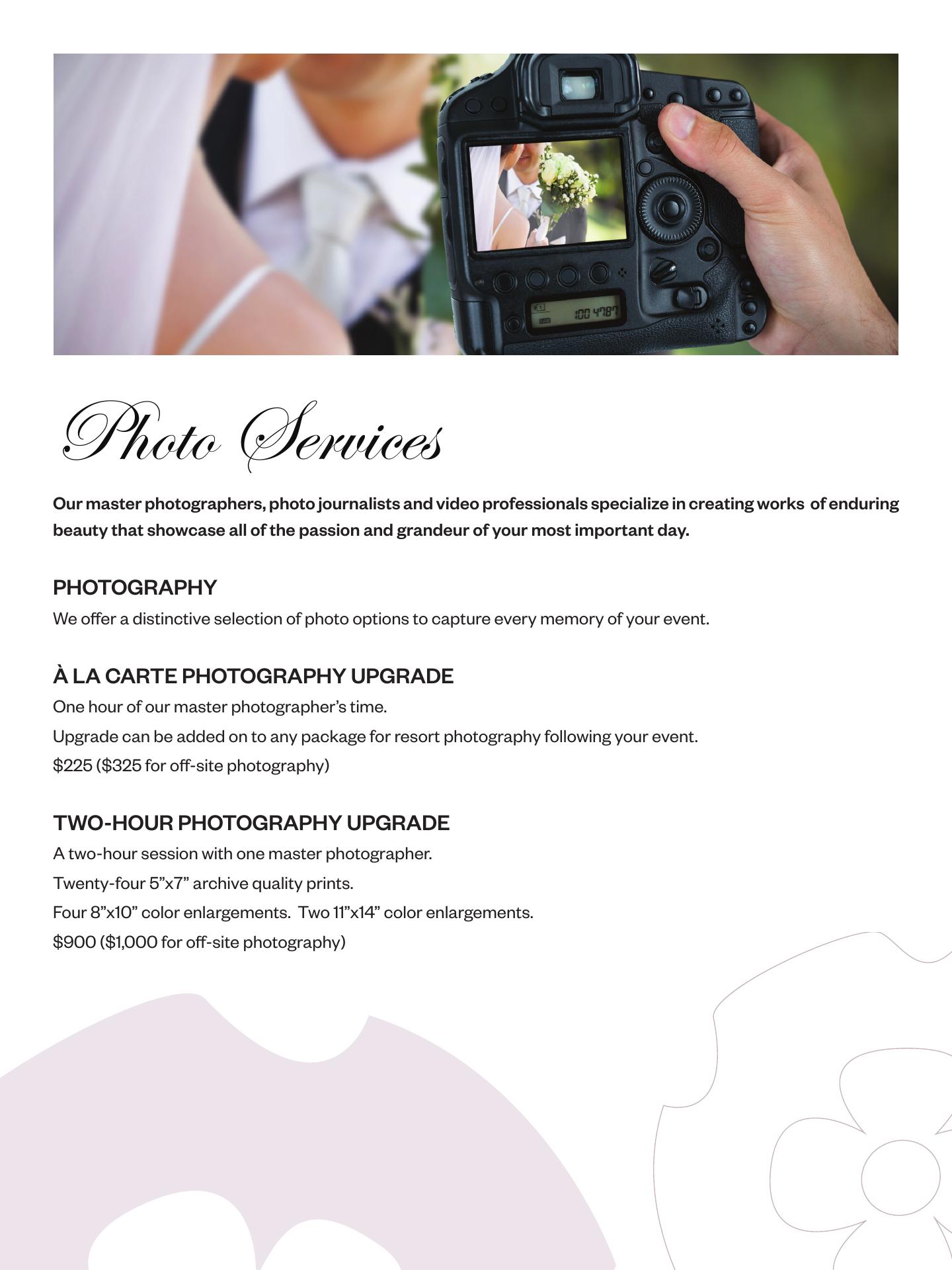 Photo Services

Our master photographers, photo journalists and video professionals specialize in creating works of enduring beauty that showcase all of the passion and grandeur of your most important day.

PHOTOGRAPHY

We offer a distinctive selection of photo options to capture every memory of your event.

À LA CARTE PHOTOGRAPHY UPGRADE

One hour of our master photographer's time.

Upgrade can be added on to any package for resort photography following your event.

$225 ($325 for off-site photography)

TWO-HOUR PHOTOGRAPHY UPGRADE

A two-hour session with one master photographer.

Twenty-four 5"x7" archive quality prints.

Four 8"x10" color enlargements. Two 11"x14" color enlargements.

$900 ($1,000 for off-site photography)